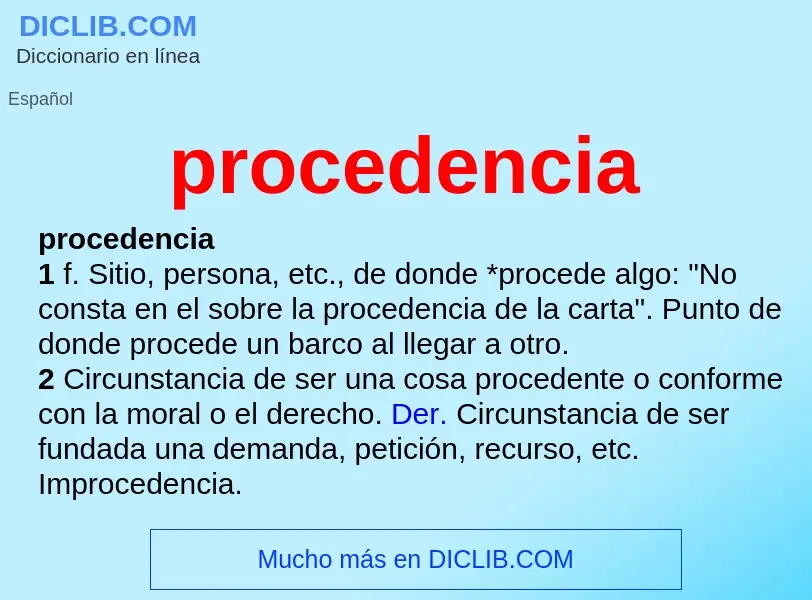 DICLIB.COM
Diccionario en línea

Español

procedencia

procedencia
1 f. Sitio, persona, etc., de donde *procede algo: "No consta en el sobre la procedencia de la carta". Punto de donde procede un barco al llegar a otro.
2 Circunstancia de ser una cosa procedente o conforme con la moral o el derecho. Der. Circunstancia de ser fundada una demanda, petición, recurso, etc. Improcedencia.

Mucho más en DICLIB.COM